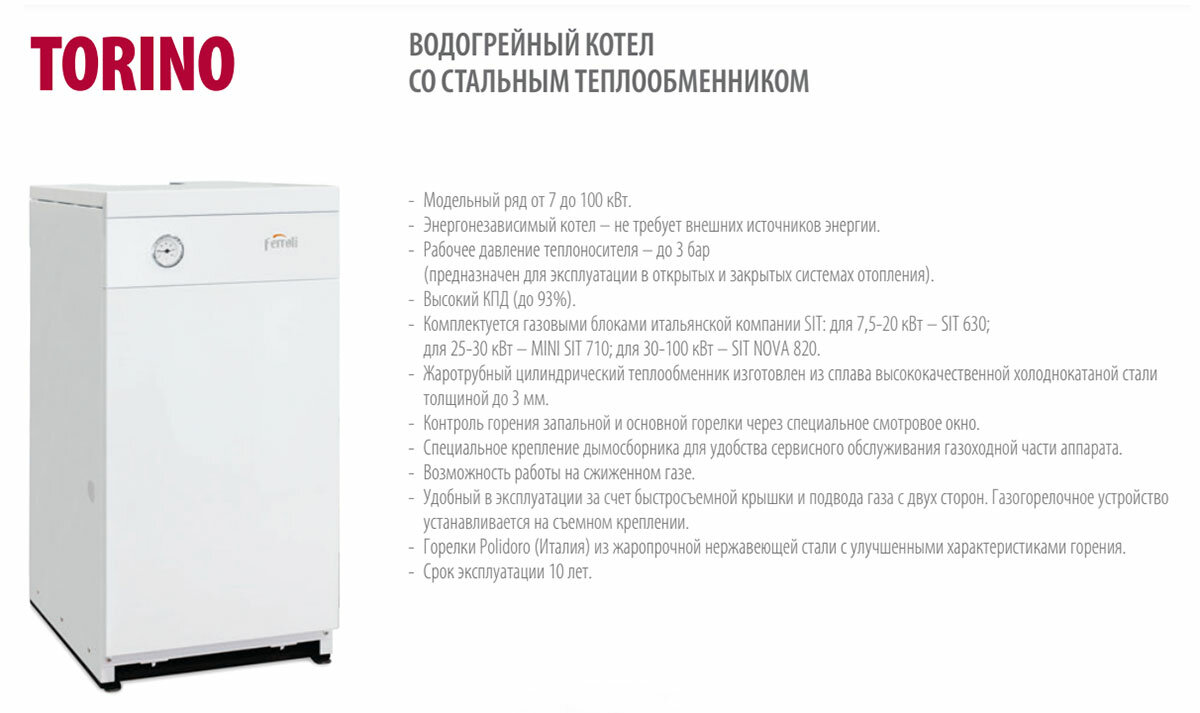 TORINO

ВОДОГРЕЙНЫЙ КОТЕЛ
СО СТАЛЬНЫМ ТЕПЛООБМЕННИКОМ

ferroli

- Модельный ряд от 7 до 100 кВт.
- Энергонезависимый котел – не требует внешних источников энергии.
- Рабочее давление теплоносителя – до 3 бар (предназначен для эксплуатации в открытых и закрытых системах отопления).
- Высокий КПД (до 93%).
- Комплектуется газовыми блоками итальянской компании SIT: для 7,5-20 кВт – SIT 630; для 25-30 кВт – MINI SIT 710; для 30-100 кВт – SIT NOVA 820.
- Жаротрубный цилиндрический теплообменник изготовлен из сплава высококачественной холоднокатаной стали толщиной до 3 мм.
- Контроль горения запальной и основной горелки через специальное смотровое окно.
- Специальное крепление дымосборника для удобства сервисного обслуживания газоходной части аппарата.
- Возможность работы на сжиженном газе.
- Удобный в эксплуатации за счет быстросъемной крышки и подвода газа с двух сторон. Газогорелочное устройство устанавливается на съемном креплении.
- Горелки Polidoro (Италия) из жаропрочной нержавеющей стали с улучшенными характеристиками горения.
- Срок эксплуатации 10 лет.